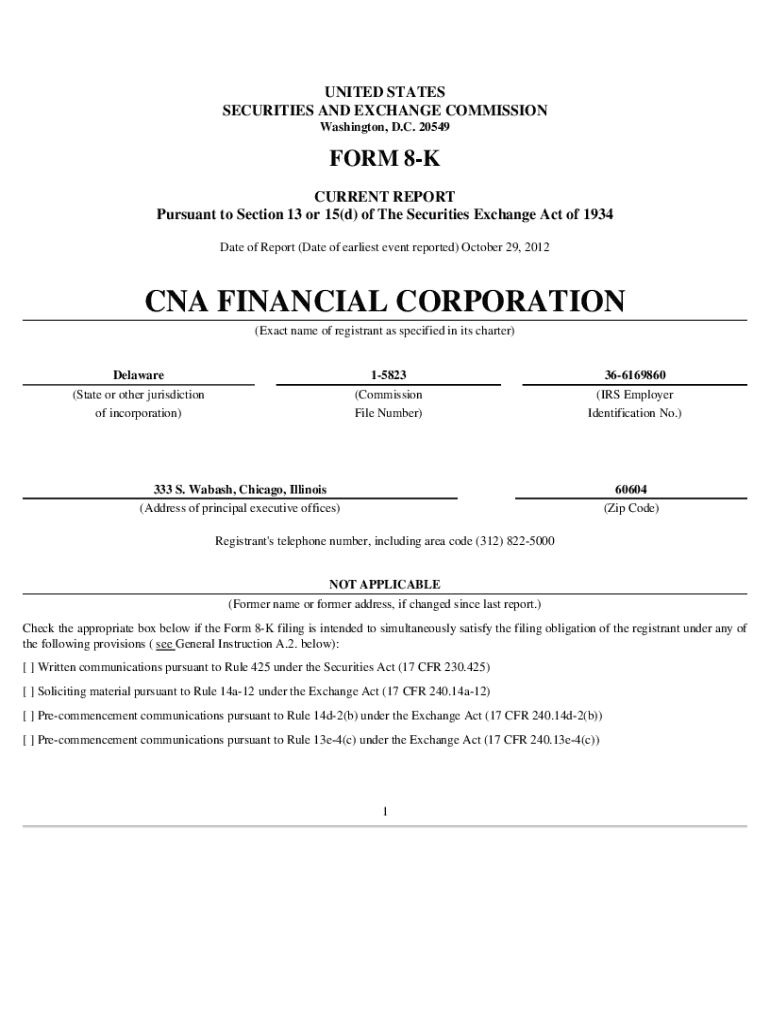 UNITED STATES
SECURITIES AND EXCHANGE COMMISSION
Washington, D.C. 20549

FORM 8-K

CURRENT REPORT
Pursuant to Section 13 or 15(d) of The Securities Exchange Act of 1934

Date of Report (Date of earliest event reported) October 29, 2012

CNA FINANCIAL CORPORATION
(Exact name of registrant as specified in its charter)

| Delaware | 1-5823 | 36-6169860 |
|---|---|---|
| (State or other jurisdiction of incorporation) | (Commission File Number) | (IRS Employer Identification No.) |

| 333 S. Wabash, Chicago, Illinois | 60604 |
|---|---|
| (Address of principal executive offices) | (Zip Code) |

Registrant's telephone number, including area code (312) 822-5000

NOT APPLICABLE
(Former name or former address, if changed since last report.)

Check the appropriate box below if the Form 8-K filing is intended to simultaneously satisfy the filing obligation of the registrant under any of the following provisions ( see General Instruction A.2. below):

[ ] Written communications pursuant to Rule 425 under the Securities Act (17 CFR 230.425)

[ ] Soliciting material pursuant to Rule 14a-12 under the Exchange Act (17 CFR 240.14a-12)

[ ] Pre-commencement communications pursuant to Rule 14d-2(b) under the Exchange Act (17 CFR 240.14d-2(b))

[ ] Pre-commencement communications pursuant to Rule 13e-4(c) under the Exchange Act (17 CFR 240.13e-4(c))

1